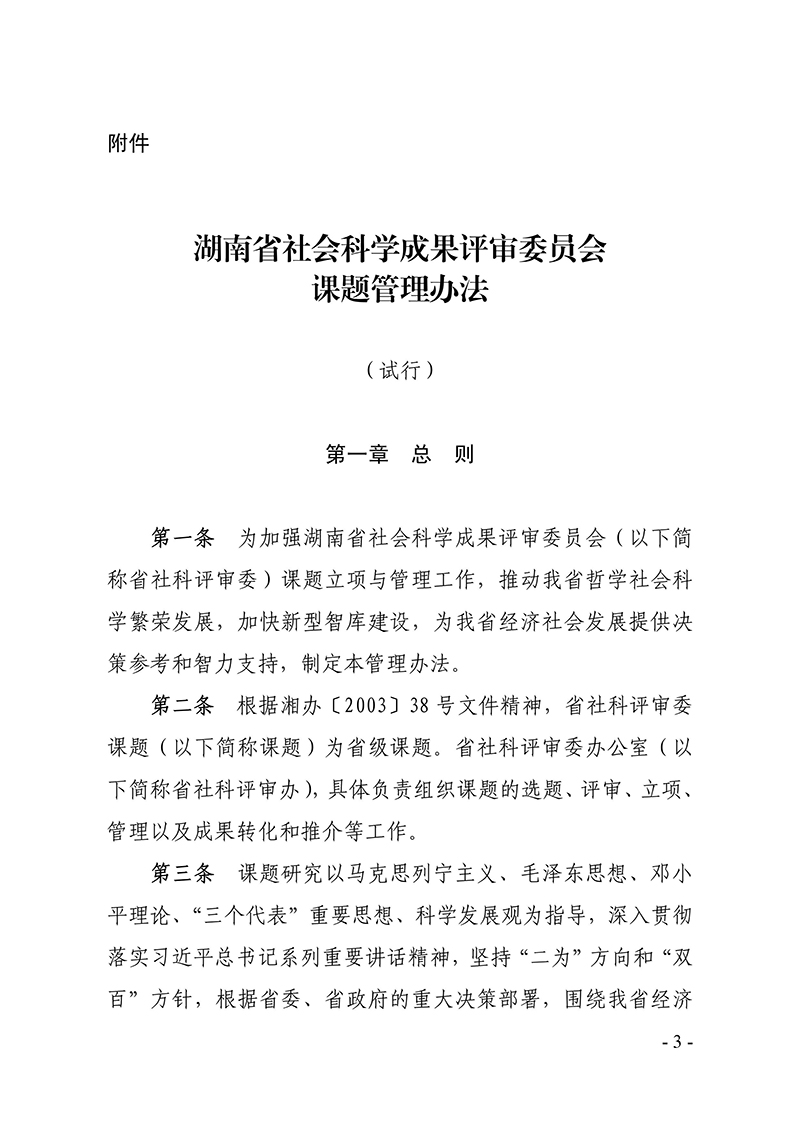 附件

湖南省社会科学成果评审委员会
课题管理办法

（试行）

第一章　总　则

第一条　为加强湖南省社会科学成果评审委员会（以下简称省社科评审委）课题立项与管理工作，推动我省哲学社会科学繁荣发展，加快新型智库建设，为我省经济社会发展提供决策参考和智力支持，制定本管理办法。

第二条　根据湘办〔2003〕38号文件精神，省社科评审委课题（以下简称课题）为省级课题。省社科评审委办公室（以下简称省社科评审办），具体负责组织课题的选题、评审、立项、管理以及成果转化和推介等工作。

第三条　课题研究以马克思列宁主义、毛泽东思想、邓小平理论、“三个代表”重要思想、科学发展观为指导，深入贯彻落实习近平总书记系列重要讲话精神，坚持“二为”方向和“双百”方针，根据省委、省政府的重大决策部署，围绕我省经济

- 3 -